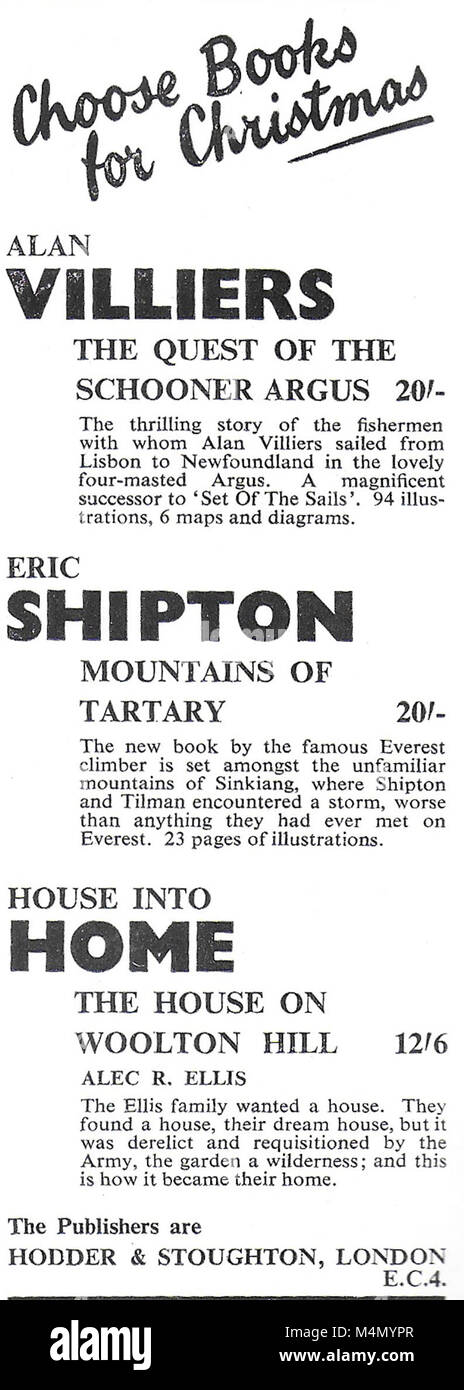 Choose Books for Christmas

ALAN
VILLIERS
THE QUEST OF THE SCHOONER ARGUS 20/-
The thrilling story of the fishermen with whom Alan Villiers sailed from Lisbon to Newfoundland in the lovely four-masted Argus. A magnificent successor to 'Set Of The Sails'. 94 illustrations, 6 maps and diagrams.

ERIC
SHIPTON
MOUNTAINS OF TARTARY 20/-
The new book by the famous Everest climber is set amongst the unfamiliar mountains of Sinkiang, where Shipton and Tilman encountered a storm, worse than anything they had ever met on Everest. 23 pages of illustrations.

HOUSE INTO
HOME
THE HOUSE ON WOOLTON HILL 12/6
ALEC R. ELLIS
The Ellis family wanted a house. They found a house, their dream house, but it was derelict and requisitioned by the Army, the garden a wilderness; and this is how it became their home.

The Publishers are
HODDER & STOUGHTON, LONDON E.C.4.

alamy
Image ID: M4MYPR
www.alamy.com